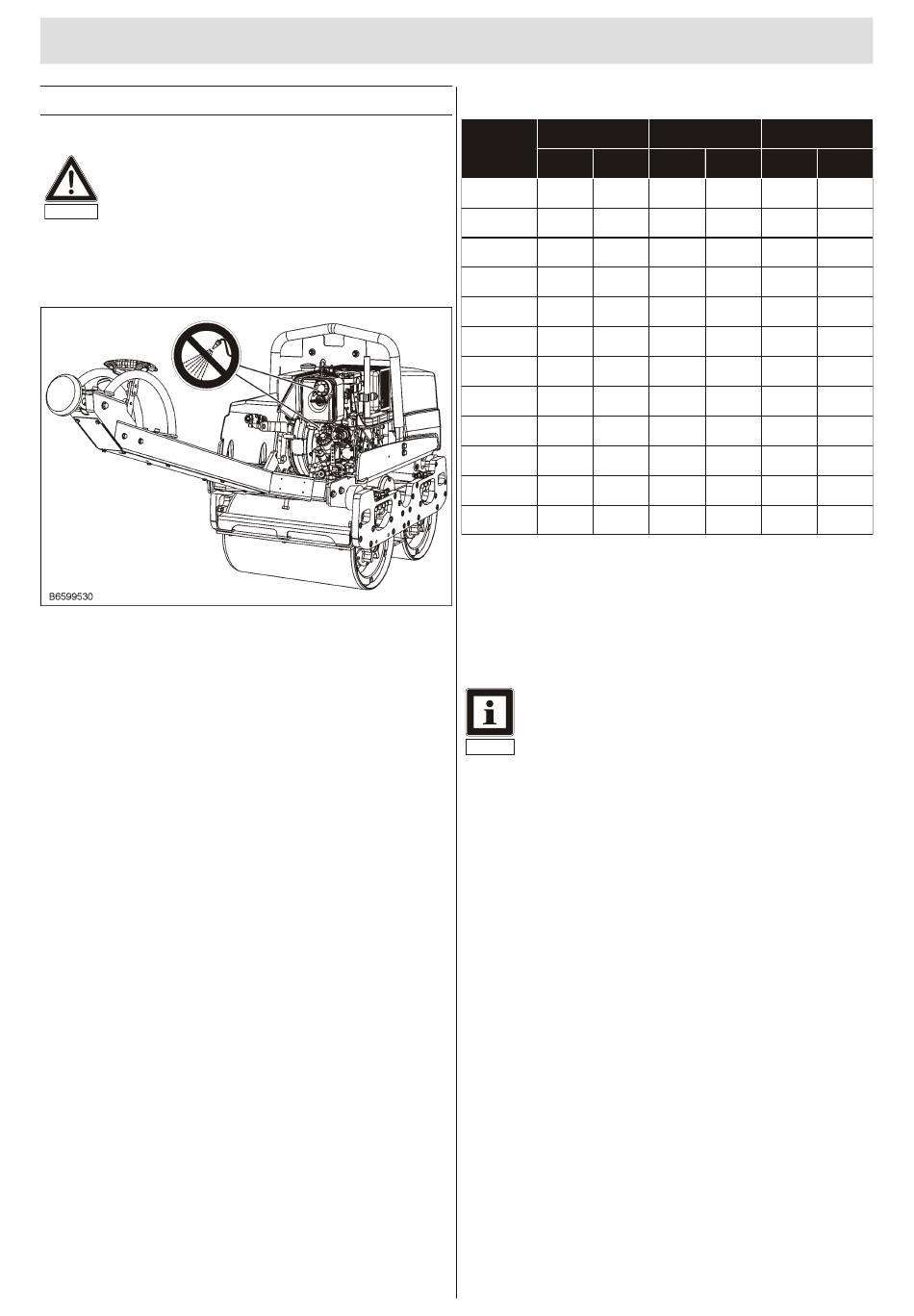 B6599530